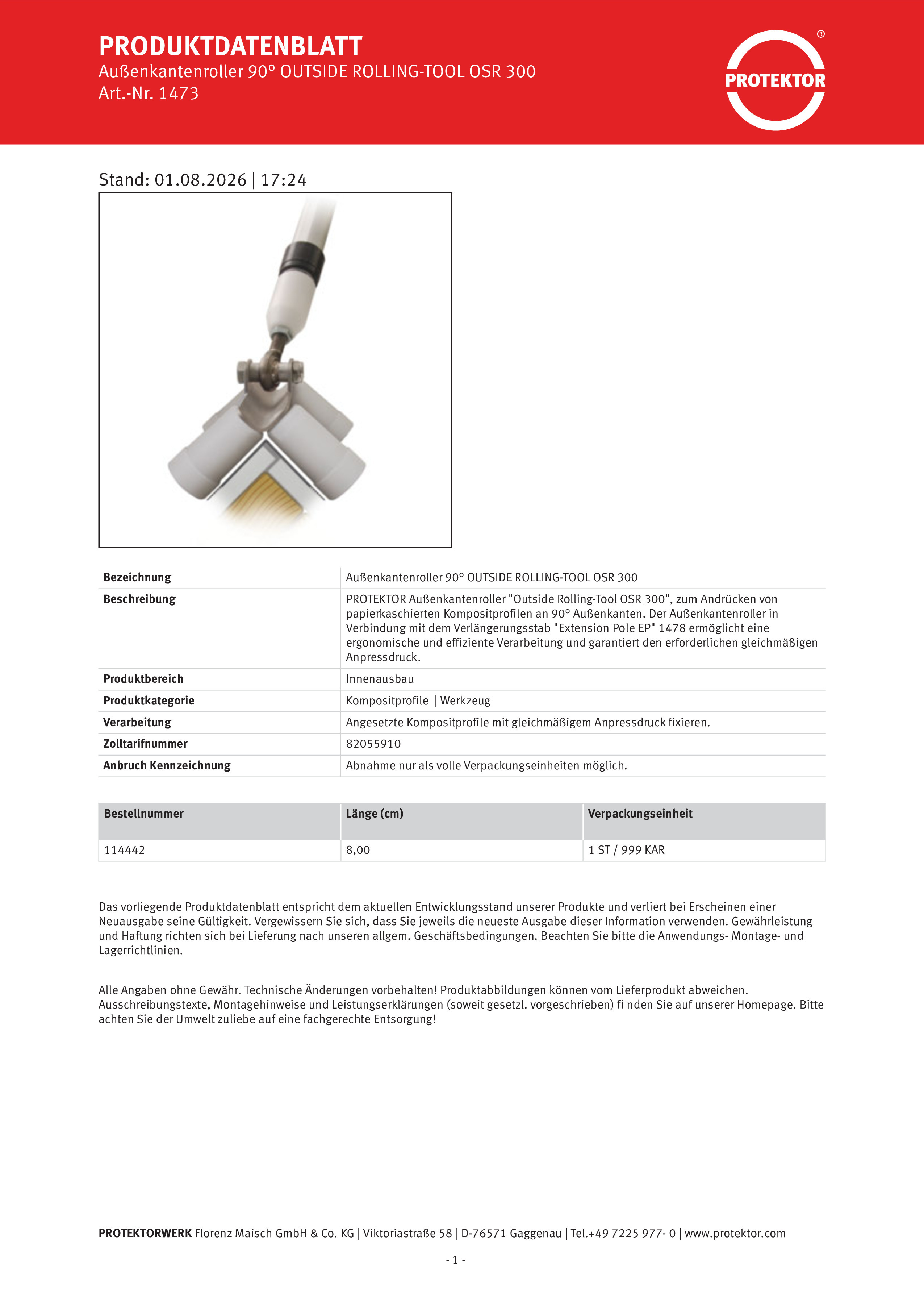 PRODUKTDATENBLATT
Außenkantenroller 90° OUTSIDE ROLLING-TOOL OSR 300
Art.-Nr. 1473

PROTEKTOR ®

Stand: 01.08.2026 | 17:24

| Bezeichnung | Außenkantenroller 90° OUTSIDE ROLLING-TOOL OSR 300 |
|---|---|
| Beschreibung | PROTEKTOR Außenkantenroller "Outside Rolling-Tool OSR 300", zum Andrücken von papierkaschierten Kompositprofilen an 90° Außenkanten. Der Außenkantenroller in Verbindung mit dem Verlängerungsstab "Extension Pole EP" 1478 ermöglicht eine ergonomische und effiziente Verarbeitung und garantiert den erforderlichen gleichmäßigen Anpressdruck. |
| Produktbereich | Innenausbau |
| Produktkategorie | Kompositprofile \| Werkzeug |
| Verarbeitung | Angesetzte Kompositprofile mit gleichmäßigem Anpressdruck fixieren. |
| Zolltarifnummer | 82055910 |
| Anbruch Kennzeichnung | Abnahme nur als volle Verpackungseinheiten möglich. |

| Bestellnummer | Länge (cm) | Verpackungseinheit |
|---|---|---|
| 114442 | 8,00 | 1 ST / 999 KAR |

Das vorliegende Produktdatenblatt entspricht dem aktuellen Entwicklungsstand unserer Produkte und verliert bei Erscheinen einer Neuausgabe seine Gültigkeit. Vergewissern Sie sich, dass Sie jeweils die neueste Ausgabe dieser Information verwenden. Gewährleistung und Haftung richten sich bei Lieferung nach unseren allgem. Geschäftsbedingungen. Beachten Sie bitte die Anwendungs- Montage- und Lagerrichtlinien.

Alle Angaben ohne Gewähr. Technische Änderungen vorbehalten! Produktabbildungen können vom Lieferprodukt abweichen. Ausschreibungstexte, Montagehinweise und Leistungserklärungen (soweit gesetzl. vorgeschrieben) fi nden Sie auf unserer Homepage. Bitte achten Sie der Umwelt zuliebe auf eine fachgerechte Entsorgung!

PROTEKTORWERK Florenz Maisch GmbH & Co. KG | Viktoriastraße 58 | D-76571 Gaggenau | Tel.+49 7225 977- 0 | www.protektor.com

- 1 -